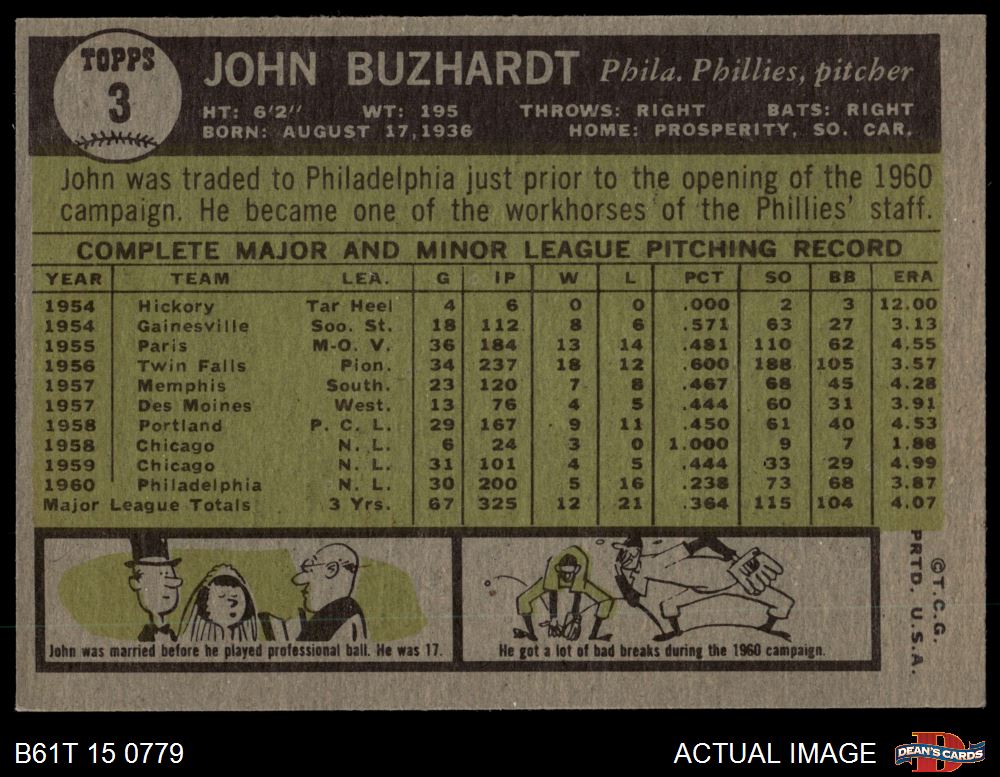 TOPPS
3

JOHN BUZHARDT Phila. Phillies, pitcher

HT: 6'2" WT: 195 THROWS: RIGHT BATS: RIGHT
BORN: AUGUST 17, 1936 HOME: PROSPERITY, SO. CAR.

John was traded to Philadelphia just prior to the opening of the 1960 campaign. He became one of the workhorses of the Phillies' staff.

COMPLETE MAJOR AND MINOR LEAGUE PITCHING RECORD

| YEAR | TEAM | LEA. | G | IP | W | L | PCT | SO | BB | ERA |
|---|---|---|---|---|---|---|---|---|---|---|
| 1954 | Hickory | Tar Heel | 4 | 6 | 0 | 0 | .000 | 2 | 3 | 12.00 |
| 1954 | Gainesville | Soo. St. | 18 | 112 | 8 | 6 | .571 | 63 | 27 | 3.13 |
| 1955 | Paris | M-O. V. | 36 | 184 | 13 | 14 | .481 | 110 | 62 | 4.55 |
| 1956 | Twin Falls | Pion. | 34 | 237 | 18 | 12 | .600 | 188 | 105 | 3.57 |
| 1957 | Memphis | South. | 23 | 120 | 7 | 8 | .467 | 68 | 45 | 4.28 |
| 1957 | Des Moines | West. | 13 | 76 | 4 | 5 | .444 | 60 | 31 | 3.91 |
| 1958 | Portland | P. C. L. | 29 | 167 | 9 | 11 | .450 | 61 | 40 | 4.53 |
| 1958 | Chicago | N. L. | 6 | 24 | 3 | 0 | 1.000 | 9 | 7 | 1.88 |
| 1959 | Chicago | N. L. | 31 | 101 | 4 | 5 | .444 | 33 | 29 | 4.99 |
| 1960 | Philadelphia | N. L. | 30 | 200 | 5 | 16 | .238 | 73 | 68 | 3.87 |
| Major League Totals | | 3 Yrs. | 67 | 325 | 12 | 21 | .364 | 115 | 104 | 4.07 |

John was married before he played professional ball. He was 17.

He got a lot of bad breaks during the 1960 campaign.

©T.C.G. PRTD. U.S.A.

B61T 15 0779

ACTUAL IMAGE

DEAN'S CARDS